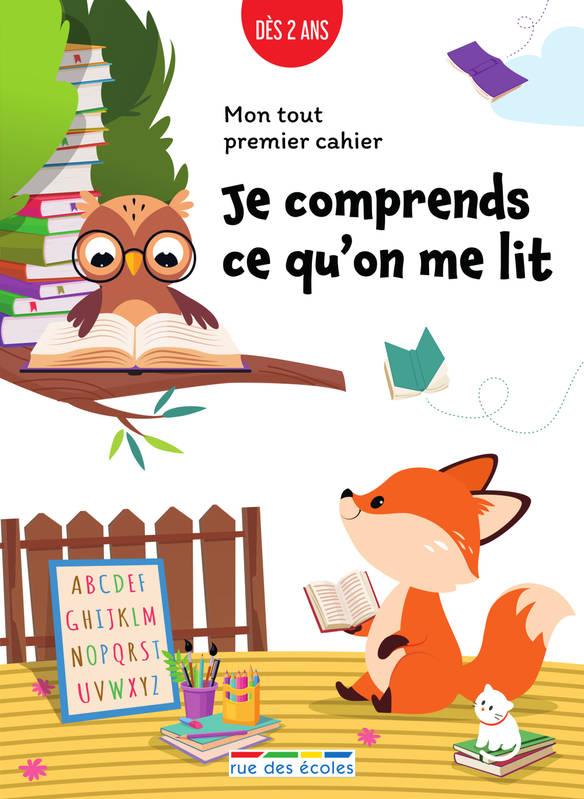 DÈS 2 ANS

Mon tout premier cahier

Je comprends ce qu'on me lit

ABCDEF
GHIJKLM
NOPQRST
UVWXYZ

rue des écoles